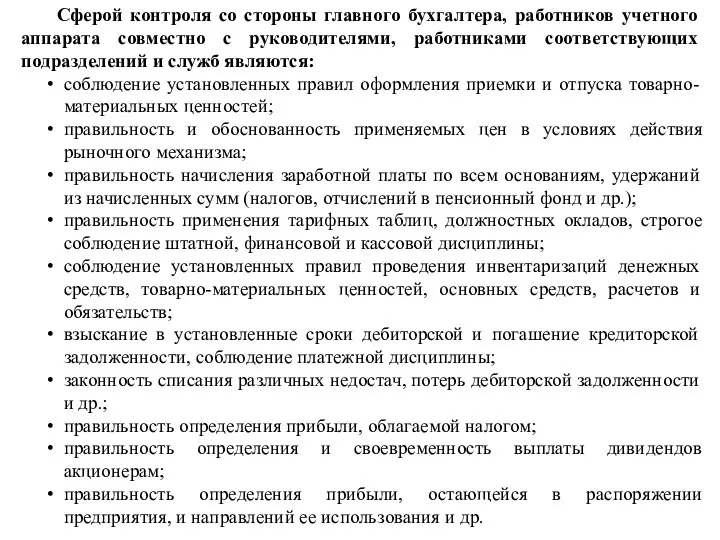 Сферой контроля со стороны главного бухгалтера, работников учетного аппарата совместно с руководителями, работниками соответствующих подразделений и служб являются:

• соблюдение установленных правил оформления приемки и отпуска товарно-материальных ценностей;
• правильность и обоснованность применяемых цен в условиях действия рыночного механизма;
• правильность начисления заработной платы по всем основаниям, удержаний из начисленных сумм (налогов, отчислений в пенсионный фонд и др.);
• правильность применения тарифных таблиц, должностных окладов, строгое соблюдение штатной, финансовой и кассовой дисциплины;
• соблюдение установленных правил проведения инвентаризаций денежных средств, товарно-материальных ценностей, основных средств, расчетов и обязательств;
• взыскание в установленные сроки дебиторской и погашение кредиторской задолженности, соблюдение платежной дисциплины;
• законность списания различных недостач, потерь дебиторской задолженности и др.;
• правильность определения прибыли, облагаемой налогом;
• правильность определения и своевременность выплаты дивидендов акционерам;
• правильность определения прибыли, остающейся в распоряжении предприятия, и направлений ее использования и др.